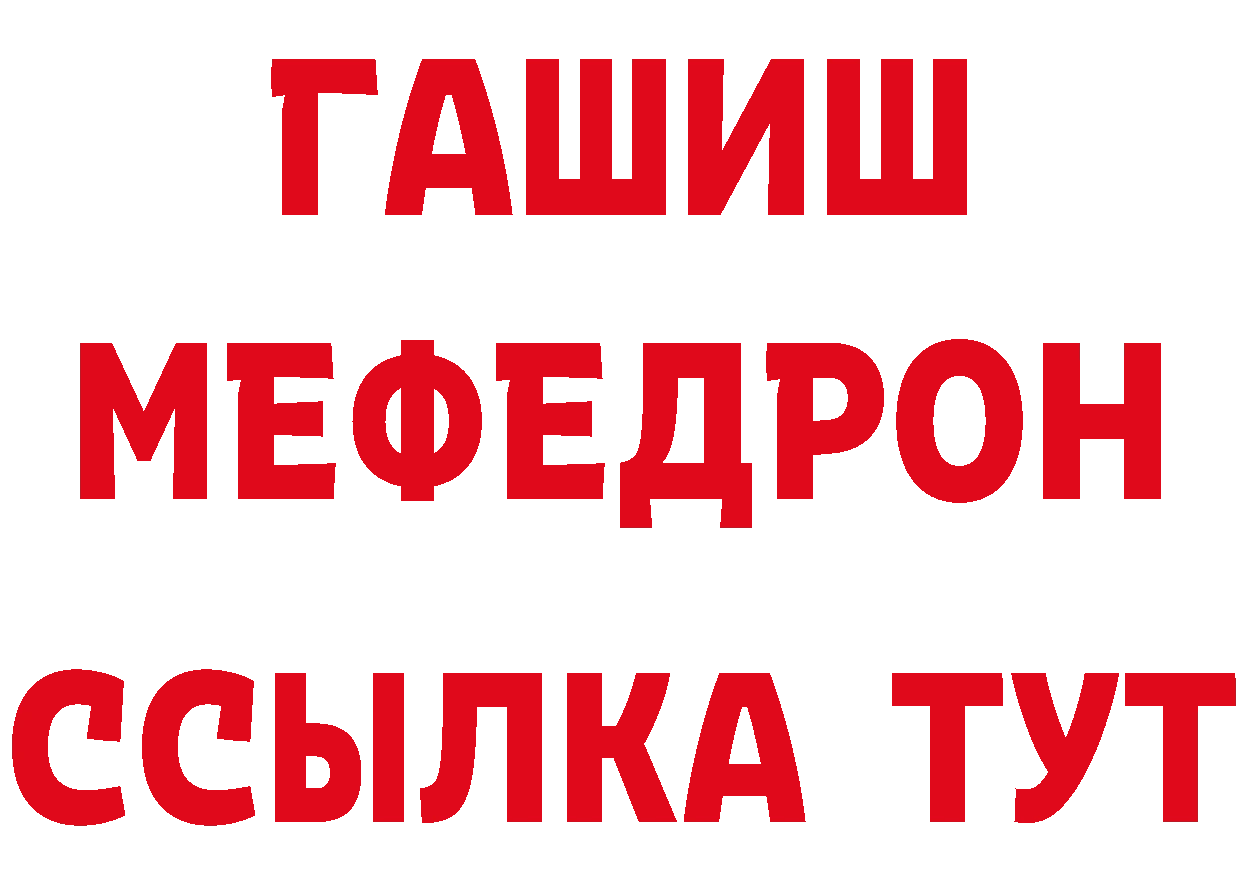 ГАШИШ
МЕФЕДРОН
ССЫЛКА ТУТ